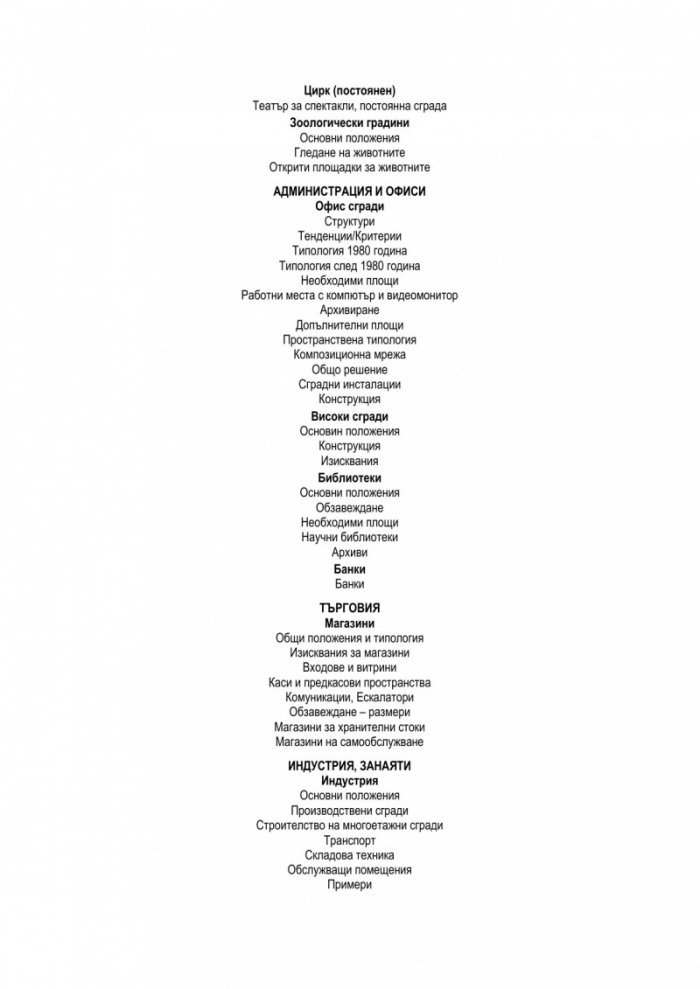 Цирк (постоянен)
Театър за спектакли, постоянна сграда
Зоологически градини
Основни положения
Гледане на животните
Открити площадки за животните

АДМИНИСТРАЦИЯ И ОФИСИ
Офис сгради
Структури
Тенденции/Критерии
Типология 1980 година
Типология след 1980 година
Необходими площи
Работни места с компютър и видеомонитор
Архивиране
Допълнителни площи
Пространствена типология
Композиционна мрежа
Общо решение
Сградни инсталации
Конструкция
Високи сгради
Основин положения
Конструкция
Изисквания
Библиотеки
Основни положения
Обзавеждане
Необходими площи
Научни библиотеки
Архиви
Банки
Банки

ТЪРГОВИЯ
Магазини
Общи положения и типология
Изисквания за магазини
Входове и витрини
Каси и предкасови пространства
Комуникации, Ескалатори
Обзавеждане – размери
Магазини за хранителни стоки
Магазини на самообслужване

ИНДУСТРИЯ, ЗАНАЯТИ
Индустрия
Основни положения
Производствени сгради
Строителство на многоетажни сгради
Транспорт
Складова техника
Обслужващи помещения
Примери